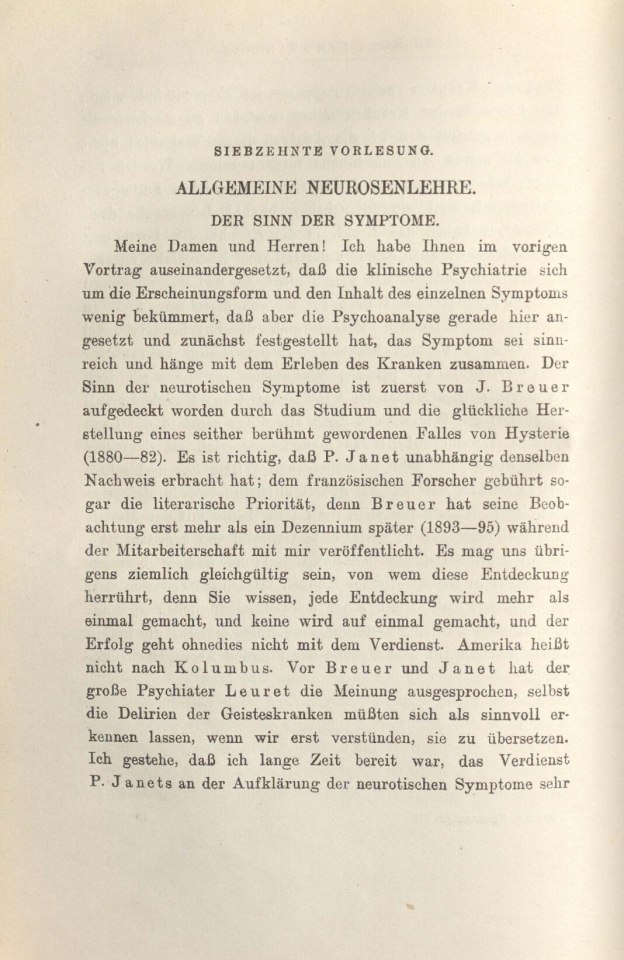 SIEBZEHNTE VORLESUNG.

ALLGEMEINE NEUROSENLEHRE.

DER SINN DER SYMPTOME.

Meine Damen und Herren! Ich habe Ihnen im vorigen Vortrag auseinandergesetzt, daß die klinische Psychiatrie sich um die Erscheinungsform und den Inhalt des einzelnen Symptoms wenig bekümmert, daß aber die Psychoanalyse gerade hier angesetzt und zunächst festgestellt hat, das Symptom sei sinnreich und hänge mit dem Erleben des Kranken zusammen. Der Sinn der neurotischen Symptome ist zuerst von J. Breuer aufgedeckt worden durch das Studium und die glückliche Herstellung eines seither berühmt gewordenen Falles von Hysterie (1880—82). Es ist richtig, daß P. Janet unabhängig denselben Nachweis erbracht hat; dem französischen Forscher gebührt sogar die literarische Priorität, denn Breuer hat seine Beobachtung erst mehr als ein Dezennium später (1893—95) während der Mitarbeiterschaft mit mir veröffentlicht. Es mag uns übrigens ziemlich gleichgültig sein, von wem diese Entdeckung herrührt, denn Sie wissen, jede Entdeckung wird mehr als einmal gemacht, und keine wird auf einmal gemacht, und der Erfolg geht ohnedies nicht mit dem Verdienst. Amerika heißt nicht nach Kolumbus. Vor Breuer und Janet hat der große Psychiater Leuret die Meinung ausgesprochen, selbst die Delirien der Geisteskranken müßten sich als sinnvoll erkennen lassen, wenn wir erst verstünden, sie zu übersetzen. Ich gestehe, daß ich lange Zeit bereit war, das Verdienst P. Janets an der Aufklärung der neurotischen Symptome sehr